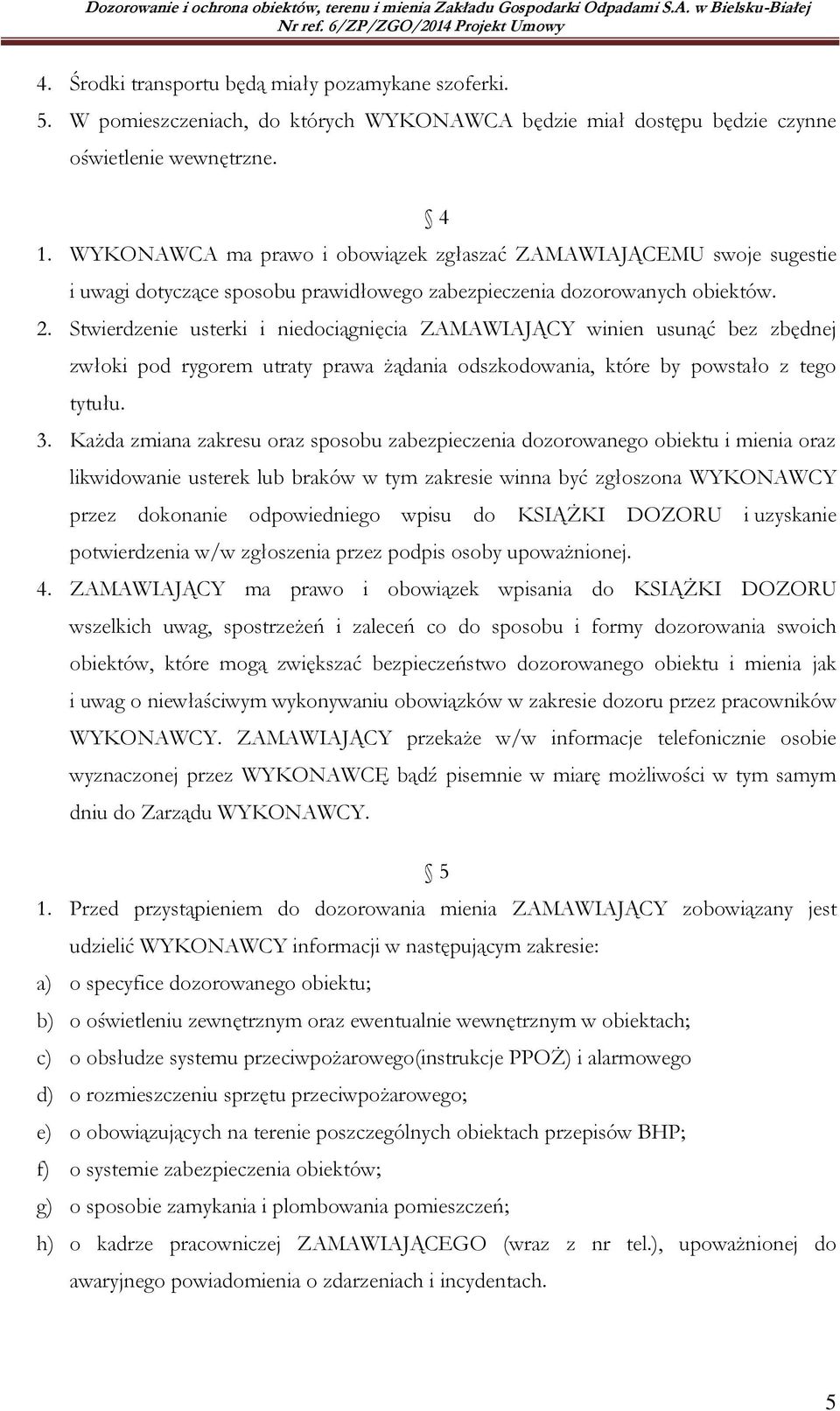 Dozorowanie i ochrona obiektów, terenu i mienia Zakładu Gospodarki Odpadami S.A. w Bielsku-Białej
Nr ref. 6/ZP/ZGO/2014 Projekt Umowy

4. Środki transportu będą miały pozamykane szoferki.
5. W pomieszczeniach, do których WYKONAWCA będzie miał dostępu będzie czynne oświetlenie wewnętrzne.

§ 4

1. WYKONAWCA ma prawo i obowiązek zgłaszać ZAMAWIAJĄCEMU swoje sugestie i uwagi dotyczące sposobu prawidłowego zabezpieczenia dozorowanych obiektów.
2. Stwierdzenie usterki i niedociągnięcia ZAMAWIAJĄCY winien usunąć bez zbędnej zwłoki pod rygorem utraty prawa żądania odszkodowania, które by powstało z tego tytułu.
3. Każda zmiana zakresu oraz sposobu zabezpieczenia dozorowanego obiektu i mienia oraz likwidowanie usterek lub braków w tym zakresie winna być zgłoszona WYKONAWCY przez dokonanie odpowiedniego wpisu do KSIĄŻKI DOZORU i uzyskanie potwierdzenia w/w zgłoszenia przez podpis osoby upoważnionej.
4. ZAMAWIAJĄCY ma prawo i obowiązek wpisania do KSIĄŻKI DOZORU wszelkich uwag, spostrzeżeń i zaleceń co do sposobu i formy dozorowania swoich obiektów, które mogą zwiększać bezpieczeństwo dozorowanego obiektu i mienia jak i uwag o niewłaściwym wykonywaniu obowiązków w zakresie dozoru przez pracowników WYKONAWCY. ZAMAWIAJĄCY przekaże w/w informacje telefonicznie osobie wyznaczonej przez WYKONAWCĘ bądź pisemnie w miarę możliwości w tym samym dniu do Zarządu WYKONAWCY.

§ 5

1. Przed przystąpieniem do dozorowania mienia ZAMAWIAJĄCY zobowiązany jest udzielić WYKONAWCY informacji w następującym zakresie:
a) o specyfice dozorowanego obiektu;
b) o oświetleniu zewnętrznym oraz ewentualnie wewnętrznym w obiektach;
c) o obsłudze systemu przeciwpożarowego(instrukcje PPOŻ) i alarmowego
d) o rozmieszczeniu sprzętu przeciwpożarowego;
e) o obowiązujących na terenie poszczególnych obiektach przepisów BHP;
f) o systemie zabezpieczenia obiektów;
g) o sposobie zamykania i plombowania pomieszczeń;
h) o kadrze pracowniczej ZAMAWIAJĄCEGO (wraz z nr tel.), upoważnionej do awaryjnego powiadomienia o zdarzeniach i incydentach.

5